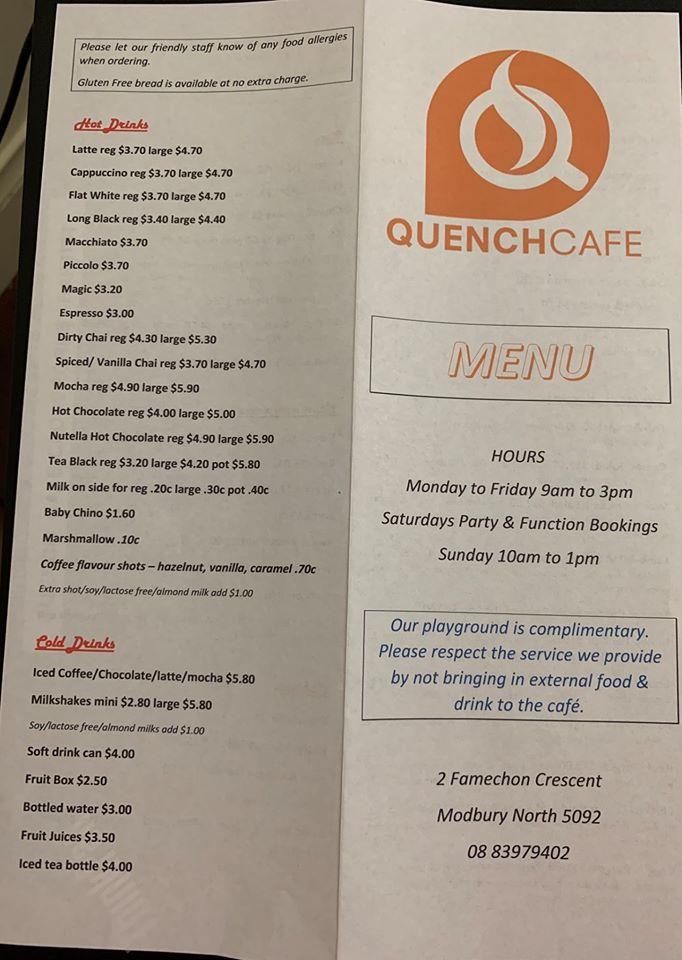 Please let our friendly staff know of any food allergies when ordering.

Gluten Free bread is available at no extra charge.

Hot Drinks

Latte reg $3.70 large $4.70

Cappuccino reg $3.70 large $4.70

Flat White reg $3.70 large $4.70

Long Black reg $3.40 large $4.40

Macchiato $3.70

Piccolo $3.70

Magic $3.20

Espresso $3.00

Dirty Chai reg $4.30 large $5.30

Spiced/ Vanilla Chai reg $3.70 large $4.70

Mocha reg $4.90 large $5.90

Hot Chocolate reg $4.00 large $5.00

Nutella Hot Chocolate reg $4.90 large $5.90

Tea Black reg $3.20 large $4.20 pot $5.80

Milk on side for reg .20c large .30c pot .40c

Baby Chino $1.60

Marshmallow .10c

Coffee flavour shots – hazelnut, vanilla, caramel .70c

Extra shot/soy/lactose free/almond milk add $1.00

Cold Drinks

Iced Coffee/Chocolate/latte/mocha $5.80

Milkshakes mini $2.80 large $5.80

Soy/lactose free/almond milks add $1.00

Soft drink can $4.00

Fruit Box $2.50

Bottled water $3.00

Fruit Juices $3.50

Iced tea bottle $4.00

QUENCHCAFE

MENU

HOURS

Monday to Friday 9am to 3pm

Saturdays Party & Function Bookings

Sunday 10am to 1pm

Our playground is complimentary. Please respect the service we provide by not bringing in external food & drink to the café.

2 Famechon Crescent

Modbury North 5092

08 83979402